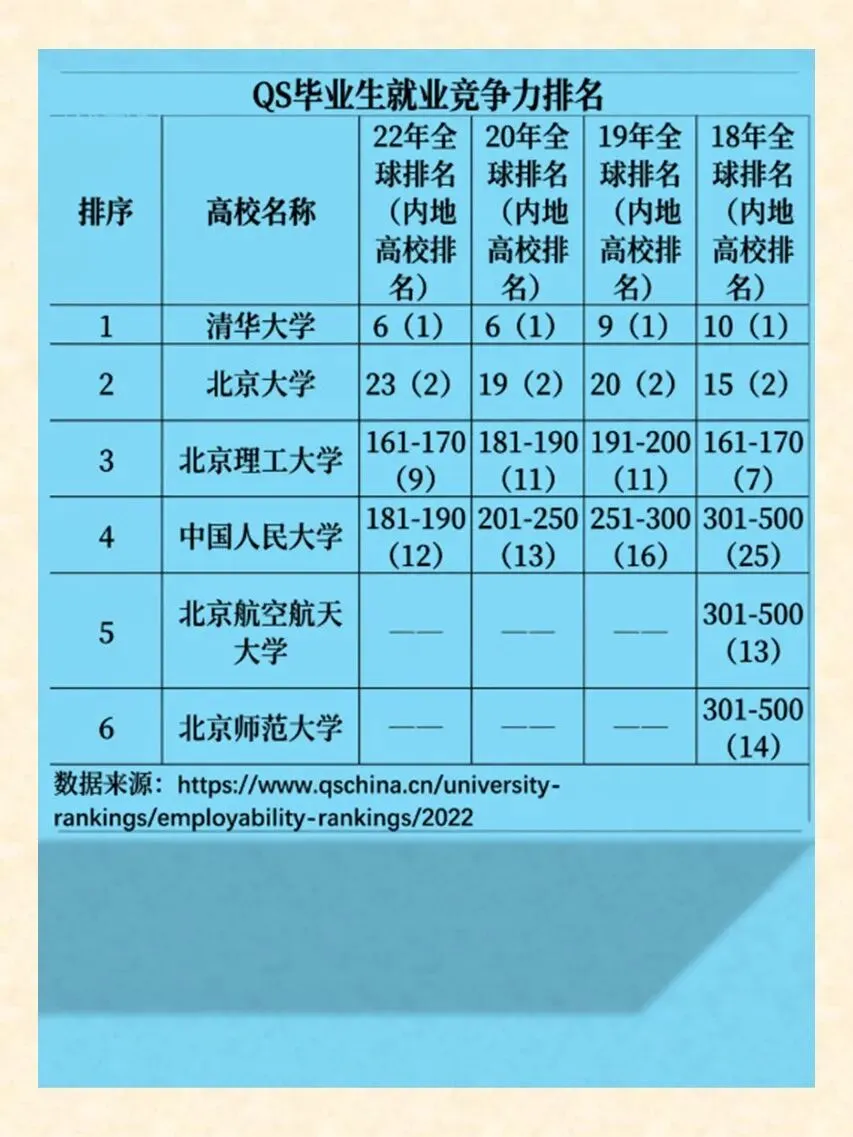 QS毕业生就业竞争力排名

| 排序 | 高校名称 | 22年全球排名（内地高校排名） | 20年全球排名（内地高校排名） | 19年全球排名（内地高校排名） | 18年全球排名（内地高校排名） |
|---|---|---|---|---|---|
| 1 | 清华大学 | 6（1） | 6（1） | 9（1） | 10（1） |
| 2 | 北京大学 | 23（2） | 19（2） | 20（2） | 15（2） |
| 3 | 北京理工大学 | 161-170（9） | 181-190（11） | 191-200（11） | 161-170（7） |
| 4 | 中国人民大学 | 181-190（12） | 201-250（13） | 251-300（16） | 301-500（25） |
| 5 | 北京航空航天大学 | —— | —— | —— | 301-500（13） |
| 6 | 北京师范大学 | —— | —— | —— | 301-500（14） |

数据来源：https://www.qschina.cn/university-rankings/employability-rankings/2022